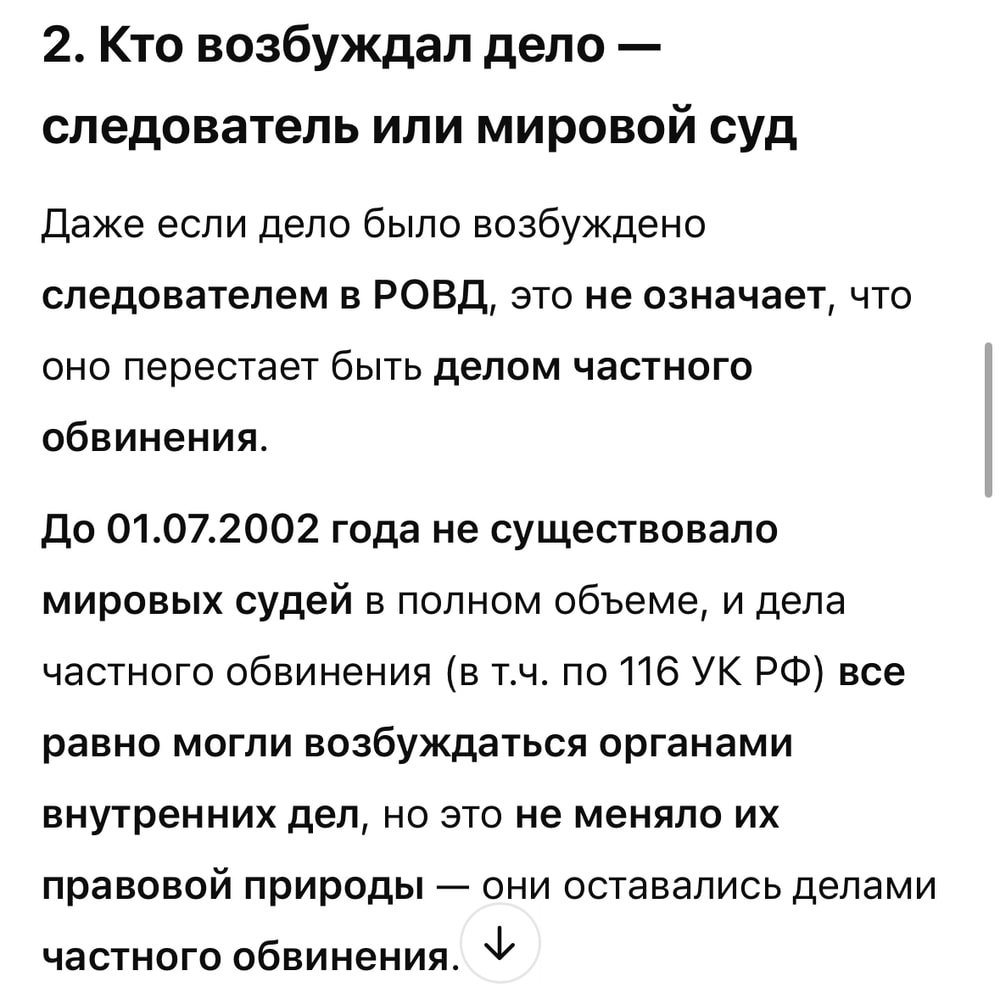 2. Кто возбуждал дело — следователь или мировой суд

Даже если дело было возбуждено следователем в РОВД, это не означает, что оно перестает быть делом частного обвинения.

До 01.07.2002 года не существовало мировых судей в полном объеме, и дела частного обвинения (в т.ч. по 116 УК РФ) все равно могли возбуждаться органами внутренних дел, но это не меняло их правовой природы — они оставались делами частного обвинения.